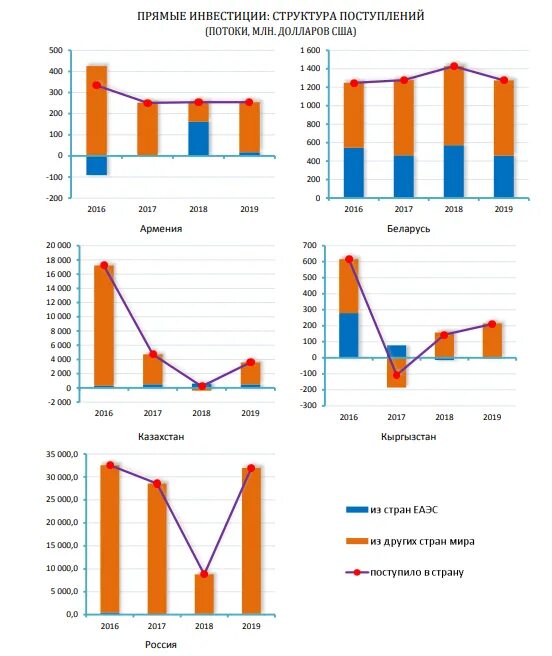 ПРЯМЫЕ ИНВЕСТИЦИИ: СТРУКТУРА ПОСТУПЛЕНИЙ
(ПОТОКИ, МЛН. ДОЛЛАРОВ США)

500
400
300
200
100
0
-100
-200
2016
2017
2018
2019
Армения

1 600
1 400
1 200
1 000
800
600
400
200
0
2016
2017
2018
2019
Беларусь

20 000
18 000
16 000
14 000
12 000
10 000
8 000
6 000
4 000
2 000
0
-2 000
2016
2017
2018
2019
Казахстан

700
600
500
400
300
200
100
0
-100
-200
-300
2016
2017
2018
2019
Кыргызстан

35 000,0
30 000,0
25 000,0
20 000,0
15 000,0
10 000,0
5 000,0
0,0
2016
2017
2018
2019
Россия

из стран ЕАЭС
из других стран мира
поступило в страну